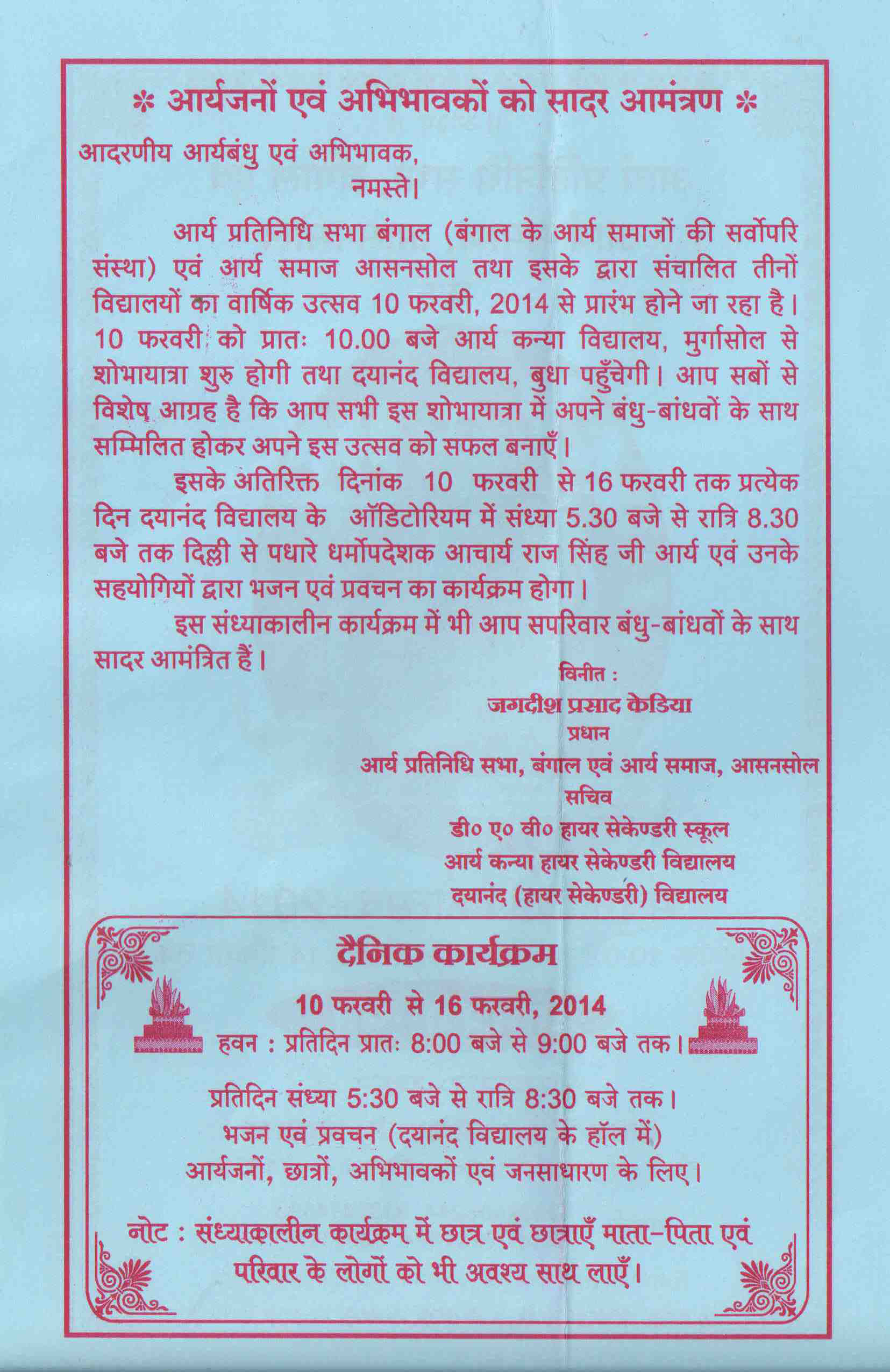 * आर्यजनों एवं अभिभावकों को सादर आमंत्रण *

आदरणीय आर्यबंधु एवं अभिभावक,
नमस्ते।

आर्य प्रतिनिधि सभा बंगाल (बंगाल के आर्य समाजों की सर्वोपरि संस्था) एवं आर्य समाज आसनसोल तथा इसके द्वारा संचालित तीनों विद्यालयों का वार्षिक उत्सव 10 फरवरी, 2014 से प्रारंभ होने जा रहा है। 10 फरवरी को प्रातः 10.00 बजे आर्य कन्या विद्यालय, मुर्गासोल से शोभायात्रा शुरु होगी तथा दयानंद विद्यालय, बुधा पहुँचेगी। आप सबों से विशेष आग्रह है कि आप सभी इस शोभायात्रा में अपने बंधु-बांधवों के साथ सम्मिलित होकर अपने इस उत्सव को सफल बनाएँ।

इसके अतिरिक्त दिनांक 10 फरवरी से 16 फरवरी तक प्रत्येक दिन दयानंद विद्यालय के ऑडिटोरियम में संध्या 5.30 बजे से रात्रि 8.30 बजे तक दिल्ली से पधारे धर्मोपदेशक आचार्य राज सिंह जी आर्य एवं उनके सहयोगियों द्वारा भजन एवं प्रवचन का कार्यक्रम होगा।

इस संध्याकालीन कार्यक्रम में भी आप सपरिवार बंधु-बांधवों के साथ सादर आमंत्रित हैं।

विनीत :
जगदीश प्रसाद केडिया
प्रधान
आर्य प्रतिनिधि सभा, बंगाल एवं आर्य समाज, आसनसोल
सचिव
डी० ए० वी० हायर सेकेण्डरी स्कूल
आर्य कन्या हायर सेकेण्डरी विद्यालय
दयानंद (हायर सेकेण्डरी) विद्यालय

दैनिक कार्यक्रम
10 फरवरी से 16 फरवरी, 2014
हवन : प्रतिदिन प्रातः 8:00 बजे से 9:00 बजे तक।

प्रतिदिन संध्या 5:30 बजे से रात्रि 8:30 बजे तक।
भजन एवं प्रवचन (दयानंद विद्यालय के हॉल में)
आर्यजनों, छात्रों, अभिभावकों एवं जनसाधारण के लिए।

नोट : संध्याकालीन कार्यक्रम में छात्र एवं छात्राएँ माता-पिता एवं परिवार के लोगों को भी अवश्य साथ लाएँ।